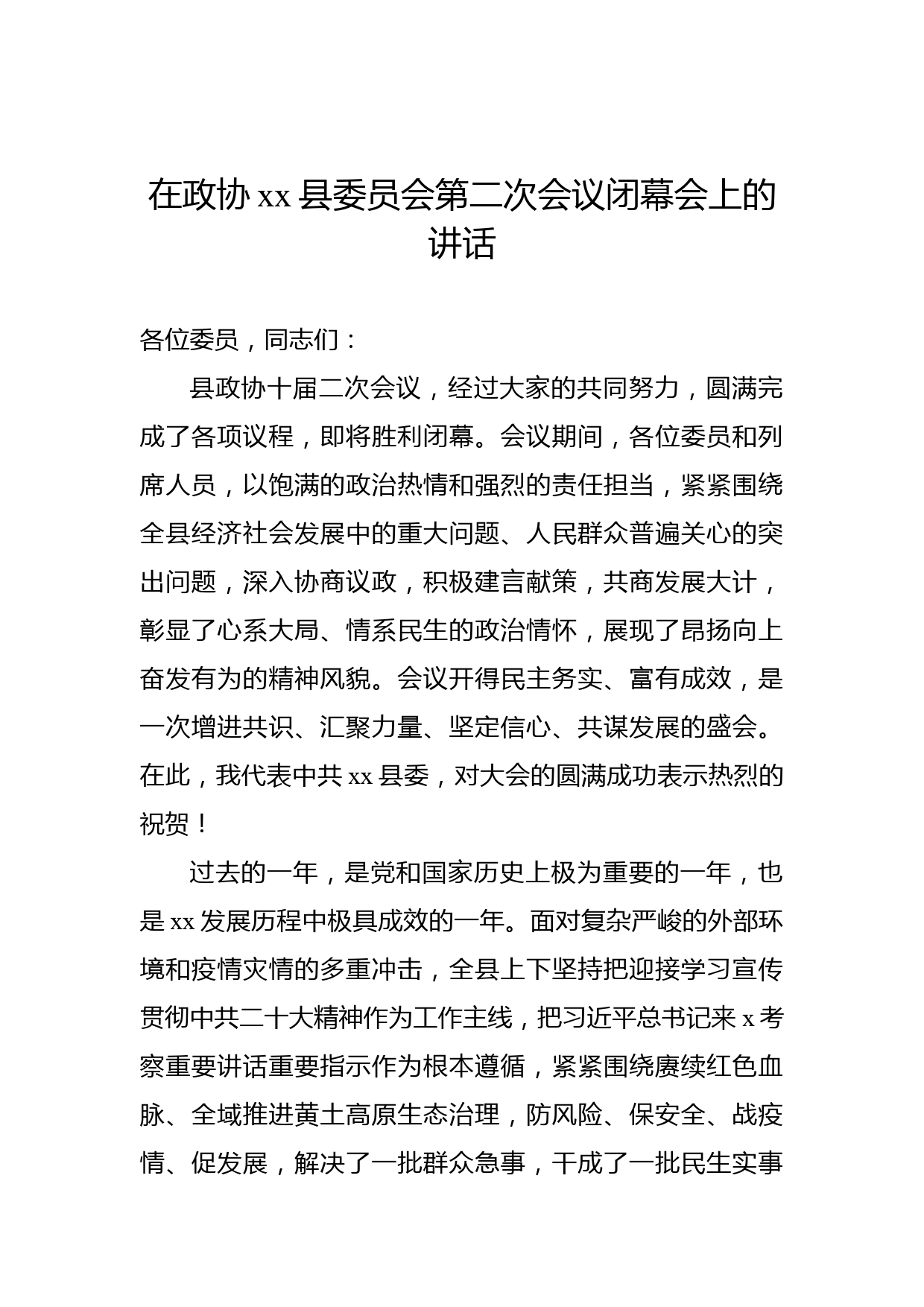 在政协 xx 县委员会第二次会议闭幕会上的讲话

各位委员，同志们：

县政协十届二次会议，经过大家的共同努力，圆满完成了各项议程，即将胜利闭幕。会议期间，各位委员和列席人员，以饱满的政治热情和强烈的责任担当，紧紧围绕全县经济社会发展中的重大问题、人民群众普遍关心的突出问题，深入协商议政，积极建言献策，共商发展大计，彰显了心系大局、情系民生的政治情怀，展现了昂扬向上奋发有为的精神风貌。会议开得民主务实、富有成效，是一次增进共识、汇聚力量、坚定信心、共谋发展的盛会。在此，我代表中共 xx 县委，对大会的圆满成功表示热烈的祝贺！

过去的一年，是党和国家历史上极为重要的一年，也是 xx 发展历程中极具成效的一年。面对复杂严峻的外部环境和疫情灾情的多重冲击，全县上下坚持把迎接学习宣传贯彻中共二十大精神作为工作主线，把习近平总书记来 x 考察重要讲话重要指示作为根本遵循，紧紧围绕赓续红色血脉、全域推进黄土高原生态治理，防风险、保安全、战疫情、促发展，解决了一批群众急事，干成了一批民生实事